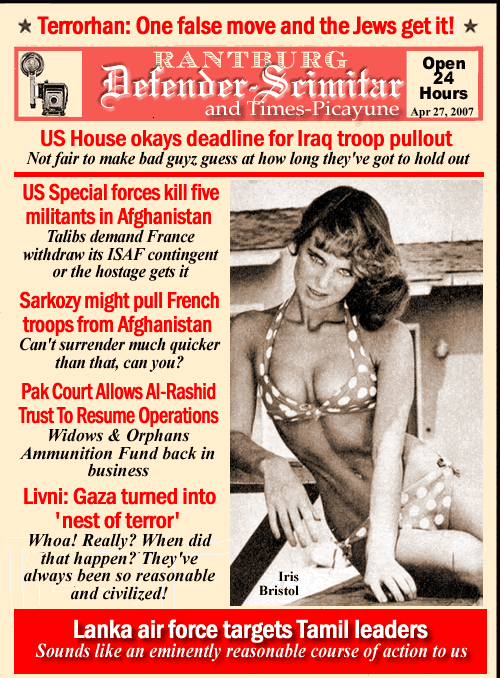 ★ Terrorhan: One false move and the Jews get it! ★

RANTBURG
Defender-Scimitar
and Times-Picayune

Open
24
Hours
Apr 27, 2007

US House okays deadline for Iraq troop pullout
Not fair to make bad guyz guess at how long they've got to hold out

US Special forces kill five militants in Afghanistan
Talibs demand France withdraw its ISAF contingent or the hostage gets it

Sarkozy might pull French troops from Afghanistan
Can't surrender much quicker than that, can you?

Pak Court Allows Al-Rashid Trust To Resume Operations
Widows & Orphans Ammunition Fund back in business

Livni: Gaza turned into 'nest of terror'
Whoa! Really? When did that happen? They've always been so reasonable and civilized!

Iris
Bristol

Lanka air force targets Tamil leaders
Sounds like an eminently reasonable course of action to us